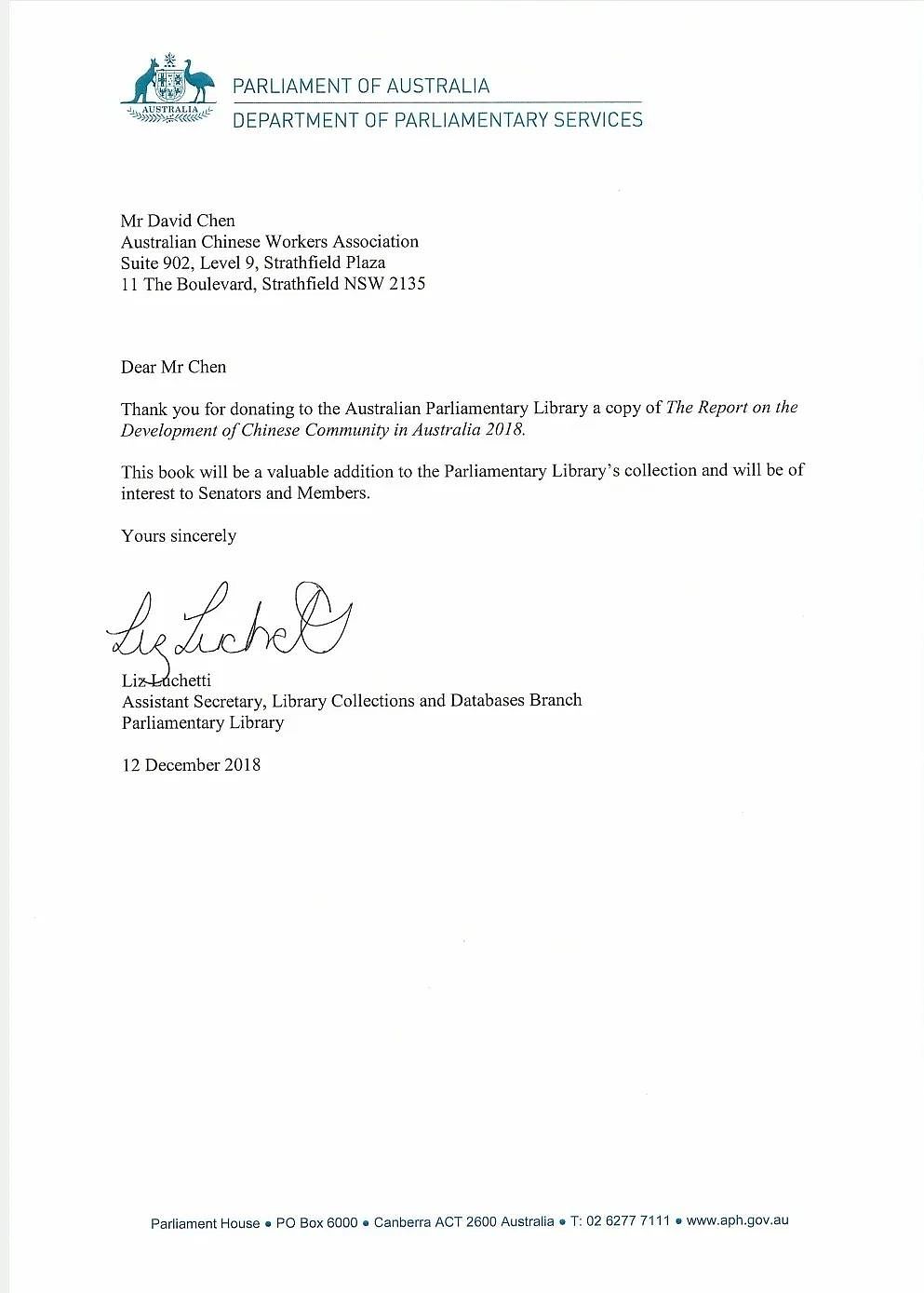 AUSTRALIA

PARLIAMENT OF AUSTRALIA
DEPARTMENT OF PARLIAMENTARY SERVICES

Mr David Chen
Australian Chinese Workers Association
Suite 902, Level 9, Strathfield Plaza
11 The Boulevard, Strathfield NSW 2135

Dear Mr Chen

Thank you for donating to the Australian Parliamentary Library a copy of The Report on the Development of Chinese Community in Australia 2018.

This book will be a valuable addition to the Parliamentary Library's collection and will be of interest to Senators and Members.

Yours sincerely

Liz Luchetti

Liz Luchetti
Assistant Secretary, Library Collections and Databases Branch
Parliamentary Library

12 December 2018

Parliament House • PO Box 6000 • Canberra ACT 2600 Australia • T: 02 6277 7111 • www.aph.gov.au